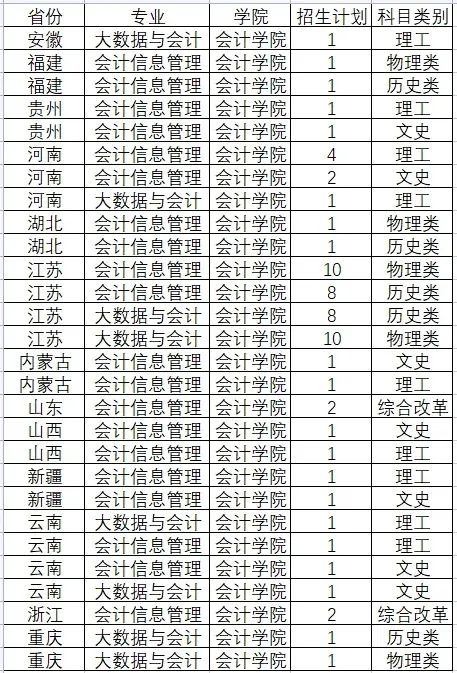 | 省份 | 专业 | 学院 | 招生计划 | 科目类别 |
|---|---|---|---|---|
| 安徽 | 大数据与会计 | 会计学院 | 1 | 理工 |
| 福建 | 会计信息管理 | 会计学院 | 1 | 物理类 |
| 福建 | 会计信息管理 | 会计学院 | 1 | 历史类 |
| 贵州 | 会计信息管理 | 会计学院 | 1 | 理工 |
| 贵州 | 会计信息管理 | 会计学院 | 1 | 文史 |
| 河南 | 会计信息管理 | 会计学院 | 4 | 理工 |
| 河南 | 会计信息管理 | 会计学院 | 2 | 文史 |
| 河南 | 大数据与会计 | 会计学院 | 1 | 理工 |
| 湖北 | 会计信息管理 | 会计学院 | 1 | 物理类 |
| 湖北 | 会计信息管理 | 会计学院 | 1 | 历史类 |
| 江苏 | 会计信息管理 | 会计学院 | 10 | 物理类 |
| 江苏 | 会计信息管理 | 会计学院 | 8 | 历史类 |
| 江苏 | 大数据与会计 | 会计学院 | 8 | 历史类 |
| 江苏 | 大数据与会计 | 会计学院 | 10 | 物理类 |
| 内蒙古 | 会计信息管理 | 会计学院 | 1 | 文史 |
| 内蒙古 | 会计信息管理 | 会计学院 | 1 | 理工 |
| 山东 | 会计信息管理 | 会计学院 | 2 | 综合改革 |
| 山西 | 会计信息管理 | 会计学院 | 1 | 文史 |
| 山西 | 会计信息管理 | 会计学院 | 1 | 理工 |
| 新疆 | 会计信息管理 | 会计学院 | 1 | 理工 |
| 新疆 | 会计信息管理 | 会计学院 | 1 | 文史 |
| 云南 | 大数据与会计 | 会计学院 | 1 | 理工 |
| 云南 | 会计信息管理 | 会计学院 | 1 | 理工 |
| 云南 | 会计信息管理 | 会计学院 | 1 | 文史 |
| 云南 | 大数据与会计 | 会计学院 | 1 | 文史 |
| 浙江 | 会计信息管理 | 会计学院 | 2 | 综合改革 |
| 重庆 | 大数据与会计 | 会计学院 | 1 | 历史类 |
| 重庆 | 大数据与会计 | 会计学院 | 1 | 物理类 |